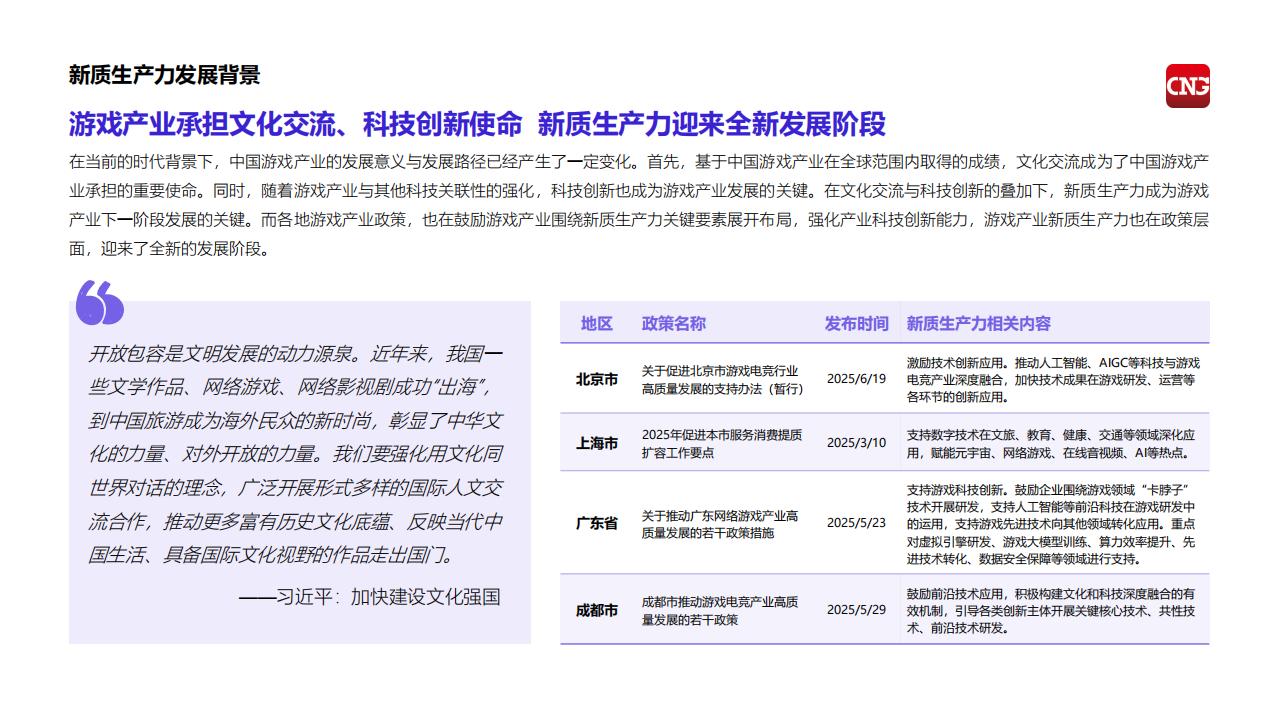 新质生产力发展背景

CNG

游戏产业承担文化交流、科技创新使命 新质生产力迎来全新发展阶段

在当前的时代背景下，中国游戏产业的发展意义与发展路径已经产生了一定变化。首先，基于中国游戏产业在全球范围内取得的成绩，文化交流成为了中国游戏产业承担的重要使命。同时，随着游戏产业与其他科技关联性的强化，科技创新也成为游戏产业发展的关键。在文化交流与科技创新的叠加下，新质生产力成为游戏产业下一阶段发展的关键。而各地游戏产业政策，也在鼓励游戏产业围绕新质生产力关键要素展开布局，强化产业科技创新能力，游戏产业新质生产力也在政策层面，迎来了全新的发展阶段。

开放包容是文明发展的动力源泉。近年来，我国一些文学作品、网络游戏、网络影视剧成功“出海”，到中国旅游成为海外民众的新时尚，彰显了中华文化的力量、对外开放的力量。我们要强化用文化同世界对话的理念，广泛开展形式多样的国际人文交流合作，推动更多富有历史文化底蕴、反映当代中国生活、具备国际文化视野的作品走出国门。

——习近平：加快建设文化强国

| 地区 | 政策名称 | 发布时间 | 新质生产力相关内容 |
|---|---|---|---|
| 北京市 | 关于促进北京市游戏电竞行业高质量发展的支持办法（暂行） | 2025/6/19 | 激励技术创新应用。推动人工智能、AIGC等科技与游戏电竞产业深度融合，加快技术成果在游戏研发、运营等各环节的创新应用。 |
| 上海市 | 2025年促进本市服务消费提质扩容工作要点 | 2025/3/10 | 支持数字技术在文旅、教育、健康、交通等领域深化应用，赋能元宇宙、网络游戏、在线音视频、AI等热点。 |
| 广东省 | 关于推动广东网络游戏产业高质量发展的若干政策措施 | 2025/5/23 | 支持游戏科技创新。鼓励企业围绕游戏领域“卡脖子”技术开展研发，支持人工智能等前沿科技在游戏研发中的运用，支持游戏先进技术向其他领域转化应用。重点对虚拟引擎研发、游戏大模型训练、算力效率提升、先进技术转化、数据安全保障等领域进行支持。 |
| 成都市 | 成都市推动游戏电竞产业高质量发展的若干政策 | 2025/5/29 | 鼓励前沿技术应用，积极构建文化和科技深度融合的有效机制，引导各类创新主体开展关键核心技术、共性技术、前沿技术研发。 |